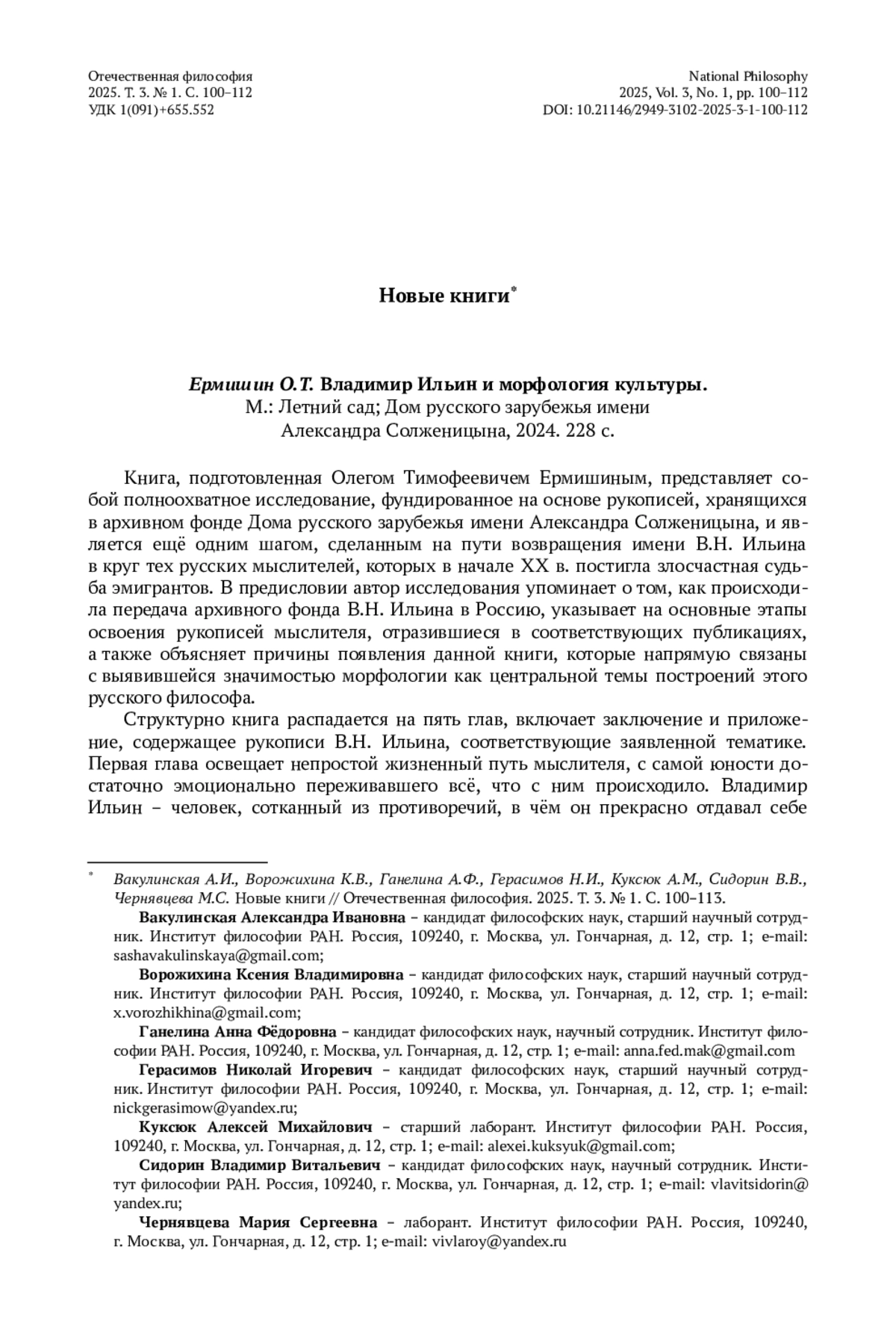 Отечественная философия
2025. Т. 3. № 1. С. 100–112
УДК 1(091)+655.552

National Philosophy
2025, Vol. 3, No. 1, pp. 100–112
DOI: 10.21146/2949-3102-2025-3-1-100-112

Новые книги*

Ермишин О.Т. Владимир Ильин и морфология культуры.
М.: Летний сад; Дом русского зарубежья имени Александра Солженицына, 2024. 228 с.

Книга, подготовленная Олегом Тимофеевичем Ермишиным, представляет собой полноохватное исследование, фундированное на основе рукописей, хранящихся в архивном фонде Дома русского зарубежья имени Александра Солженицына, и является ещё одним шагом, сделанным на пути возвращения имени В.Н. Ильина в круг тех русских мыслителей, которых в начале XX в. постигла злосчастная судьба эмигрантов. В предисловии автор исследования упоминает о том, как происходила передача архивного фонда В.Н. Ильина в Россию, указывает на основные этапы освоения рукописей мыслителя, отразившиеся в соответствующих публикациях, а также объясняет причины появления данной книги, которые напрямую связаны с выявившейся значимостью морфологии как центральной темы построений этого русского философа.

Структурно книга распадается на пять глав, включает заключение и приложение, содержащее рукописи В.Н. Ильина, соответствующие заявленной тематике. Первая глава освещает непростой жизненный путь мыслителя, с самой юности достаточно эмоционально переживавшего всё, что с ним происходило. Владимир Ильин – человек, сотканный из противоречий, в чём он прекрасно отдавал себе

* Вакулинская А.И., Ворожихина К.В., Ганелина А.Ф., Герасимов Н.И., Куксюк А.М., Сидорин В.В., Чернявцева М.С. Новые книги // Отечественная философия. 2025. Т. 3. № 1. С. 100–113.

Вакулинская Александра Ивановна – кандидат философских наук, старший научный сотрудник. Институт философии РАН. Россия, 109240, г. Москва, ул. Гончарная, д. 12, стр. 1; e-mail: sashavakulinskaya@gmail.com;

Ворожихина Ксения Владимировна – кандидат философских наук, старший научный сотрудник. Институт философии РАН. Россия, 109240, г. Москва, ул. Гончарная, д. 12, стр. 1; e-mail: x.vorozhikhina@gmail.com;

Ганелина Анна Фёдоровна – кандидат философских наук, научный сотрудник. Институт философии РАН. Россия, 109240, г. Москва, ул. Гончарная, д. 12, стр. 1; e-mail: anna.fed.mak@gmail.com

Герасимов Николай Игоревич – кандидат философских наук, старший научный сотрудник. Институт философии РАН. Россия, 109240, г. Москва, ул. Гончарная, д. 12, стр. 1; e-mail: nickgerasimow@yandex.ru;

Куксюк Алексей Михайлович – старший лаборант. Институт философии РАН. Россия, 109240, г. Москва, ул. Гончарная, д. 12, стр. 1; e-mail: alexei.kuksyuk@gmail.com;

Сидорин Владимир Витальевич – кандидат философских наук, научный сотрудник. Институт философии РАН. Россия, 109240, г. Москва, ул. Гончарная, д. 12, стр. 1; e-mail: vlavitsidorin@yandex.ru;

Чернявцева Мария Сергеевна – лаборант. Институт философии РАН. Россия, 109240, г. Москва, ул. Гончарная, д. 12, стр. 1; e-mail: vivlaroy@yandex.ru